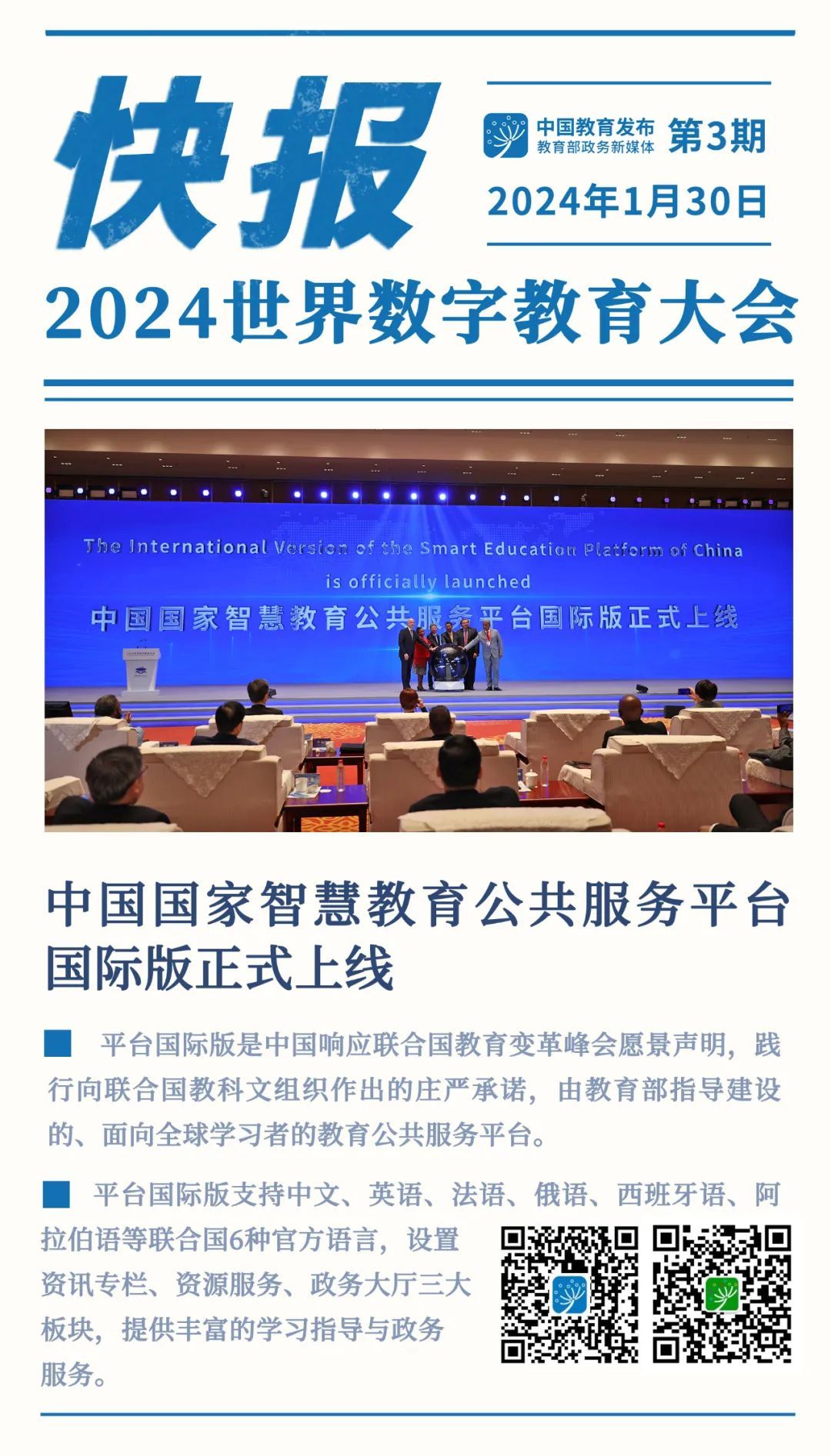 快报

中国教育发布
教育部政务新媒体
第3期

2024年1月30日

2024世界数字教育大会

The International Version of the Smart Education Platform of China is officially launched

中国国家智慧教育公共服务平台国际版正式上线

中国国家智慧教育公共服务平台国际版正式上线

平台国际版是中国响应联合国教育变革峰会愿景声明，践行向联合国教科文组织作出的庄严承诺，由教育部指导建设的、面向全球学习者的教育公共服务平台。

平台国际版支持中文、英语、法语、俄语、西班牙语、阿拉伯语等联合国6种官方语言，设置资讯专栏、资源服务、政务大厅三大板块，提供丰富的学习指导与政务服务。